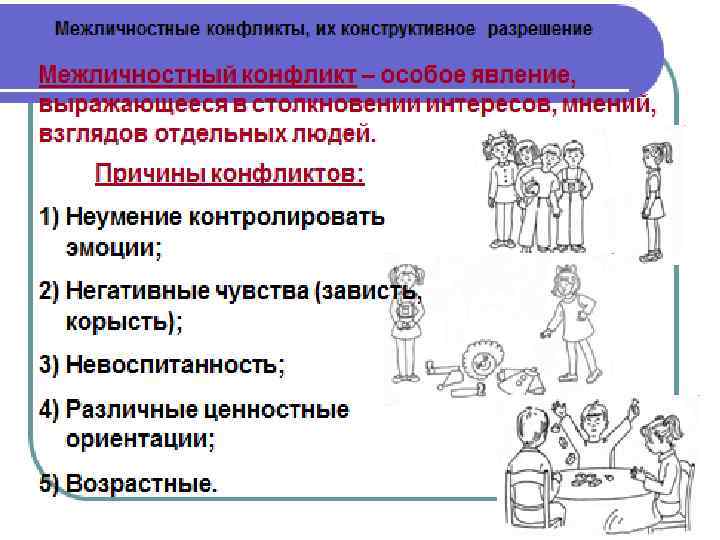 Межличностные конфликты, их конструктивное разрешение

Межличностный конфликт – особое явление, выражающееся в столкновении интересов, мнений, взглядов отдельных людей.

Причины конфликтов:

1) Неумение контролировать эмоции;

2) Негативные чувства (зависть, корысть);

3) Невоспитанность;

4) Различные ценностные ориентации;

5) Возрастные.